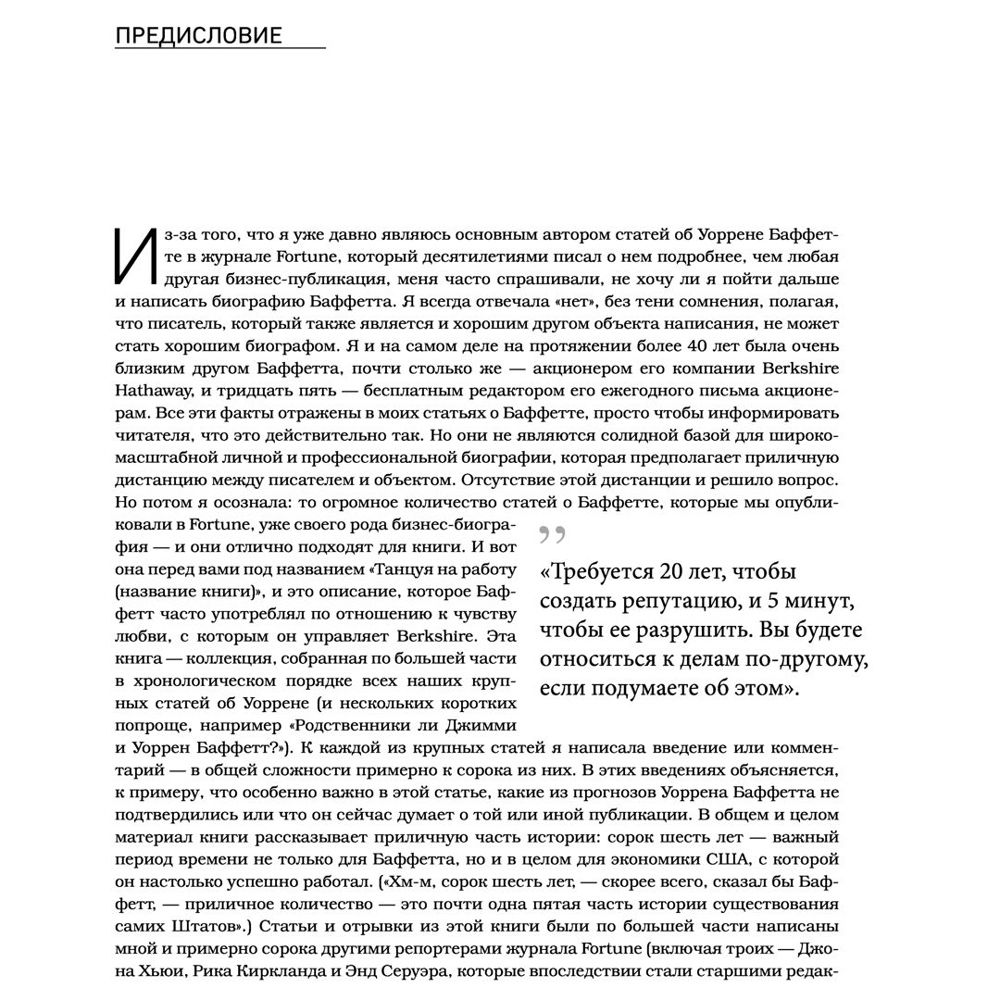 ПРЕДИСЛОВИЕ

Из-за того, что я уже давно являюсь основным автором статей об Уоррене Баффетте в журнале Fortune, который десятилетиями писал о нем подробнее, чем любая другая бизнес-публикация, меня часто спрашивали, не хочу ли я пойти дальше и написать биографию Баффетта. Я всегда отвечала «нет», без тени сомнения, полагая, что писатель, который также является и хорошим другом объекта написания, не может стать хорошим биографом. Я и на самом деле на протяжении более 40 лет была очень близким другом Баффетта, почти столько же — акционером его компании Berkshire Hathaway, и тридцать пять — бесплатным редактором его ежегодного письма акционерам. Все эти факты отражены в моих статьях о Баффетте, просто чтобы информировать читателя, что это действительно так. Но они не являются солидной базой для широкомасштабной личной и профессиональной биографии, которая предполагает приличную дистанцию между писателем и объектом. Отсутствие этой дистанции и решило вопрос. Но потом я осознала: то огромное количество статей о Баффетте, которые мы опубликовали в Fortune, уже своего рода бизнес-биография — и они отлично подходят для книги. И вот она перед вами под названием «Танцуя на работу (название книги)», и это описание, которое Баффетт часто употреблял по отношению к чувству любви, с которым он управляет Berkshire. Эта книга — коллекция, собранная по большей части в хронологическом порядке всех наших крупных статей об Уоррене (и нескольких коротких попроще, например «Родственники ли Джимми и Уоррен Баффетт?»). К каждой из крупных статей я написала введение или комментарий — в общей сложности примерно к сорока из них. В этих введениях объясняется, к примеру, что особенно важно в этой статье, какие из прогнозов Уоррена Баффетта не подтвердились или что он сейчас думает о той или иной публикации. В общем и целом материал книги рассказывает приличную часть истории: сорок шесть лет — важный период времени не только для Баффетта, но и в целом для экономики США, с которой он настолько успешно работал. («Хм-м, сорок шесть лет, — скорее всего, сказал бы Баффетт, — приличное количество — это почти одна пятая часть истории существования самих Штатов».) Статьи и отрывки из этой книги были по большей части написаны мной и примерно сорока другими репортерами журнала Fortune (включая троих — Джона Хьюи, Рика Киркланда и Энд Серуэра, которые впоследствии стали старшими редак-

„

«Требуется 20 лет, чтобы создать репутацию, и 5 минут, чтобы ее разрушить. Вы будете относиться к делам по-другому, если подумаете об этом».